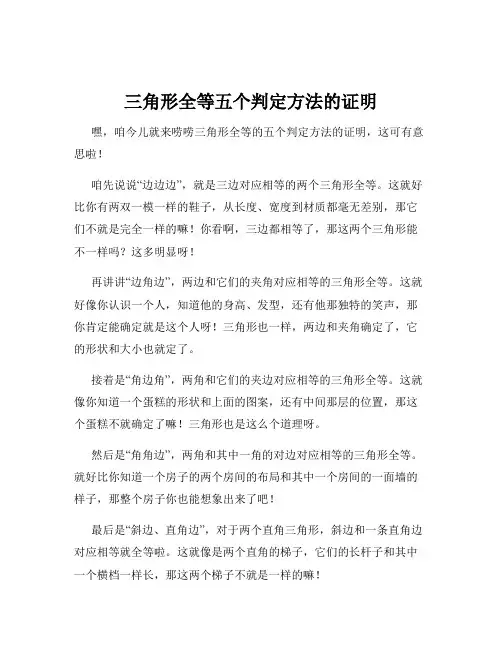 三角形全等五个判定方法的证明

嘿，咱今儿就来唠唠三角形全等的五个判定方法的证明，这可有意思啦！

咱先说说“边边边”，就是三边对应相等的两个三角形全等。这就好比你有两双一模一样的鞋子，从长度、宽度到材质都毫无差别，那它们不就是完全一样的嘛！你看啊，三边都相等了，那这两个三角形能不一样吗？这多明显呀！

再讲讲“边角边”，两边和它们的夹角对应相等的三角形全等。这就好像你认识一个人，知道他的身高、发型，还有他那独特的笑声，那你肯定能确定就是这个人呀！三角形也一样，两边和夹角确定了，它的形状和大小也就定了。

接着是“角边角”，两角和它们的夹边对应相等的三角形全等。这就像你知道一个蛋糕的形状和上面的图案，还有中间那层的位置，那这个蛋糕不就确定了嘛！三角形也是这么个道理呀。

然后是“角角边”，两角和其中一角的对边对应相等的三角形全等。就好比你知道一个房子的两个房间的布局和其中一个房间的一面墙的样子，那整个房子你也能想象出来了吧！

最后是“斜边、直角边”，对于两个直角三角形，斜边和一条直角边对应相等就全等啦。这就像是两个直角的梯子，它们的长杆子和其中一个横档一样长，那这两个梯子不就是一样的嘛！